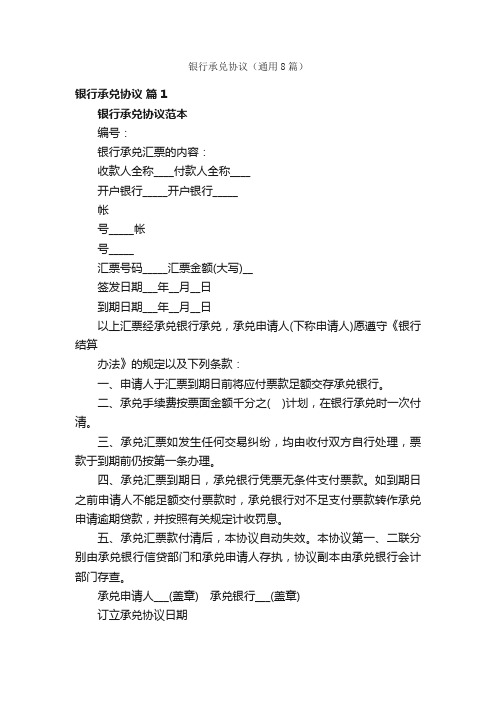 银行承兑协议（通用8篇）

银行承兑协议 篇1

银行承兑协议范本

编号：

银行承兑汇票的内容：

收款人全称____付款人全称____

开户银行_____开户银行_____

帐

号_____帐

号_____

汇票号码_____汇票金额(大写)__

签发日期___年__月__日

到期日期___年__月__日

以上汇票经承兑银行承兑，承兑申请人(下称申请人)愿遵守《银行结算

办法》的规定以及下列条款：

一、申请人于汇票到期日前将应付票款足额交存承兑银行。

二、承兑手续费按票面金额千分之( )计划，在银行承兑时一次付清。

三、承兑汇票如发生任何交易纠纷，均由收付双方自行处理，票款于到期前仍按第一条办理。

四、承兑汇票到期日，承兑银行凭票无条件支付票款。如到期日之前申请人不能足额交付票款时，承兑银行对不足支付票款转作承兑申请逾期贷款，并按照有关规定计收罚息。

五、承兑汇票款付清后，本协议自动失效。本协议第一、二联分别由承兑银行信贷部门和承兑申请人存执，协议副本由承兑银行会计部门存查。

承兑申请人___(盖章) 承兑银行___(盖章)

订立承兑协议日期